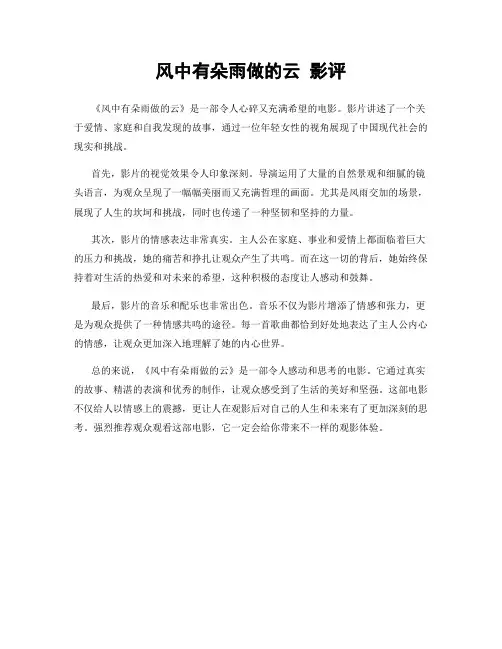 风中有朵雨做的云 影评

《风中有朵雨做的云》是一部令人心碎又充满希望的电影。影片讲述了一个关于爱情、家庭和自我发现的故事，通过一位年轻女性的视角展现了中国现代社会的现实和挑战。

首先，影片的视觉效果令人印象深刻。导演运用了大量的自然景观和细腻的镜头语言，为观众呈现了一幅幅美丽而又充满哲理的画面。尤其是风雨交加的场景，展现了人生的坎坷和挑战，同时也传递了一种坚韧和坚持的力量。

其次，影片的情感表达非常真实。主人公在家庭、事业和爱情上都面临着巨大的压力和挑战，她的痛苦和挣扎让观众产生了共鸣。而在这一切的背后，她始终保持着对生活的热爱和对未来的希望，这种积极的态度让人感动和鼓舞。

最后，影片的音乐和配乐也非常出色。音乐不仅为影片增添了情感和张力，更是为观众提供了一种情感共鸣的途径。每一首歌曲都恰到好处地表达了主人公内心的情感，让观众更加深入地理解了她的内心世界。

总的来说，《风中有朵雨做的云》是一部令人感动和思考的电影。它通过真实的故事、精湛的表演和优秀的制作，让观众感受到了生活的美好和坚强。这部电影不仅给人以情感上的震撼，更让人在观影后对自己的人生和未来有了更加深刻的思考。强烈推荐观众观看这部电影，它一定会给你带来不一样的观影体验。